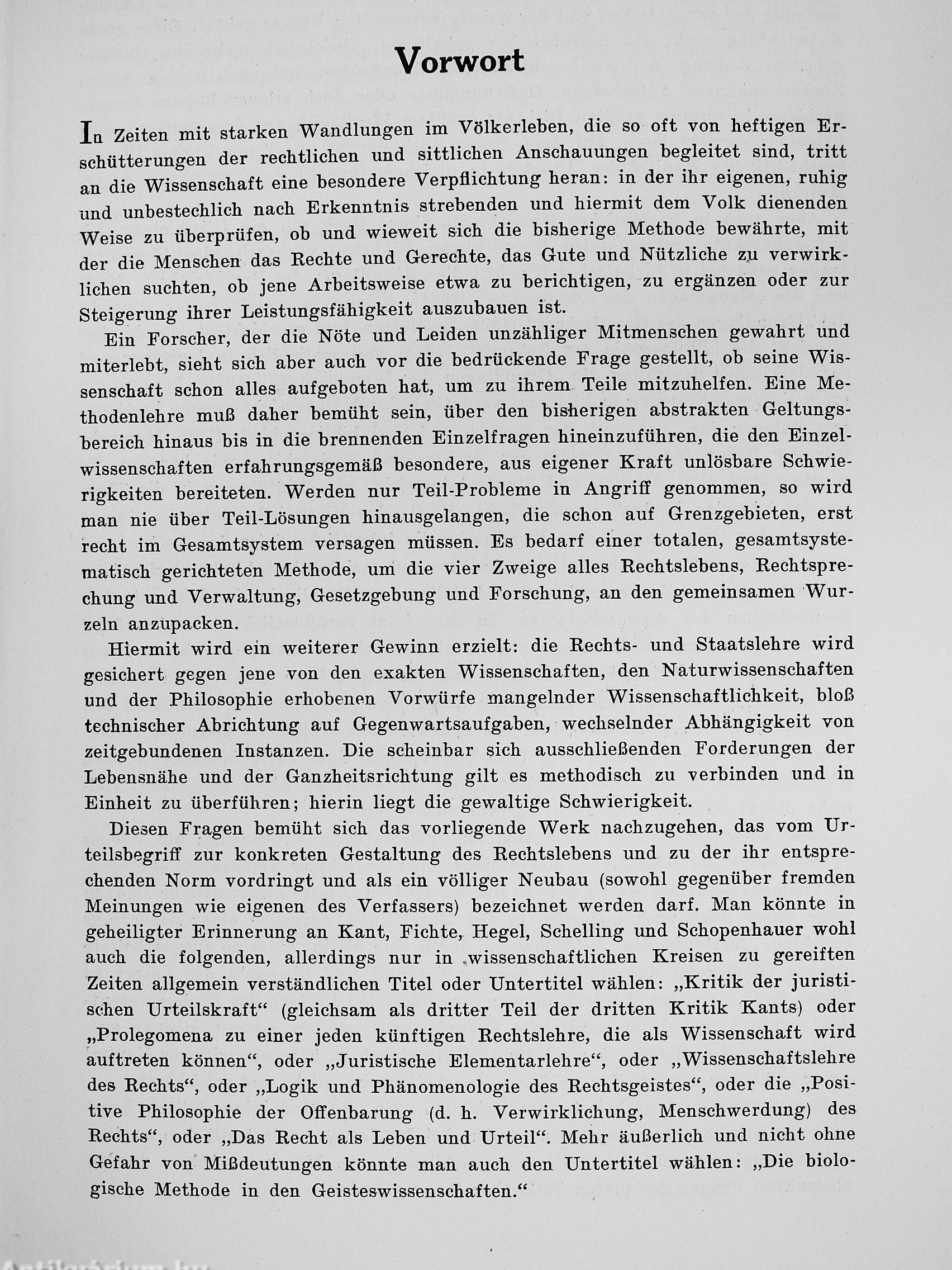 Vorwort

In Zeiten mit starken Wandlungen im Völkerleben, die so oft von heftigen Erschütterungen der rechtlichen und sittlichen Anschauungen begleitet sind, tritt an die Wissenschaft eine besondere Verpflichtung heran: in der ihr eigenen, ruhig und unbestechlich nach Erkenntnis strebenden und hiermit dem Volk dienenden Weise zu überprüfen, ob und wieweit sich die bisherige Methode bewährte, mit der die Menschen das Rechte und Gerechte, das Gute und Nützliche zu verwirklichen suchten, ob jene Arbeitsweise etwa zu berichtigen, zu ergänzen oder zur Steigerung ihrer Leistungsfähigkeit auszubauen ist.

Ein Forscher, der die Nöte und Leiden unzähliger Mitmenschen gewahrt und miterlebt, sieht sich aber auch vor die bedrückende Frage gestellt, ob seine Wissenschaft schon alles aufgeboten hat, um zu ihrem Teile mitzuhelfen. Eine Methodenlehre muß daher bemüht sein, über den bisherigen abstrakten Geltungsbereich hinaus bis in die brennenden Einzelfragen hineinzuführen, die den Einzelwissenschaften erfahrungsgemäß besondere, aus eigener Kraft unlösbare Schwierigkeiten bereiteten. Werden nur Teil-Probleme in Angriff genommen, so wird man nie über Teil-Lösungen hinausgelangen, die schon auf Grenzgebieten, erst recht im Gesamtsystem versagen müssen. Es bedarf einer totalen, gesamtsystematisch gerichteten Methode, um die vier Zweige alles Rechtslebens, Rechtsprechung und Verwaltung, Gesetzgebung und Forschung, an den gemeinsamen Wurzeln anzupacken.

Hiermit wird ein weiterer Gewinn erzielt: die Rechts- und Staatslehre wird gesichert gegen jene von den exakten Wissenschaften, den Naturwissenschaften und der Philosophie erhobenen Vorwürfe mangelnder Wissenschaftlichkeit, bloß technischer Abrichtung auf Gegenwartsaufgaben, wechselnder Abhängigkeit von zeitgebundenen Instanzen. Die scheinbar sich ausschließenden Forderungen der Lebensnähe und der Ganzheitsrichtung gilt es methodisch zu verbinden und in Einheit zu überführen; hierin liegt die gewaltige Schwierigkeit.

Diesen Fragen bemüht sich das vorliegende Werk nachzugehen, das vom Urteilsbegriff zur konkreten Gestaltung des Rechtslebens und zu der ihr entsprechenden Norm vordringt und als ein völliger Neubau (sowohl gegenüber fremden Meinungen wie eigenen des Verfassers) bezeichnet werden darf. Man könnte in geheiligter Erinnerung an Kant, Fichte, Hegel, Schelling und Schopenhauer wohl auch die folgenden, allerdings nur in wissenschaftlichen Kreisen zu gereiften Zeiten allgemein verständlichen Titel oder Untertitel wählen: „Kritik der juristischen Urteilskraft“ (gleichsam als dritter Teil der dritten Kritik Kants) oder „Prolegomena zu einer jeden künftigen Rechtslehre, die als Wissenschaft wird auftreten können“, oder „Juristische Elementarlehre“, oder „Wissenschaftslehre des Rechts“, oder „Logik und Phänomenologie des Rechtsgeistes“, oder die „Positive Philosophie der Offenbarung (d. h. Verwirklichung, Menschwerdung) des Rechts“, oder „Das Recht als Leben und Urteil“. Mehr äußerlich und nicht ohne Gefahr von Mißdeutungen könnte man auch den Untertitel wählen: „Die biologische Methode in den Geisteswissenschaften.“

Antikvarium.hu